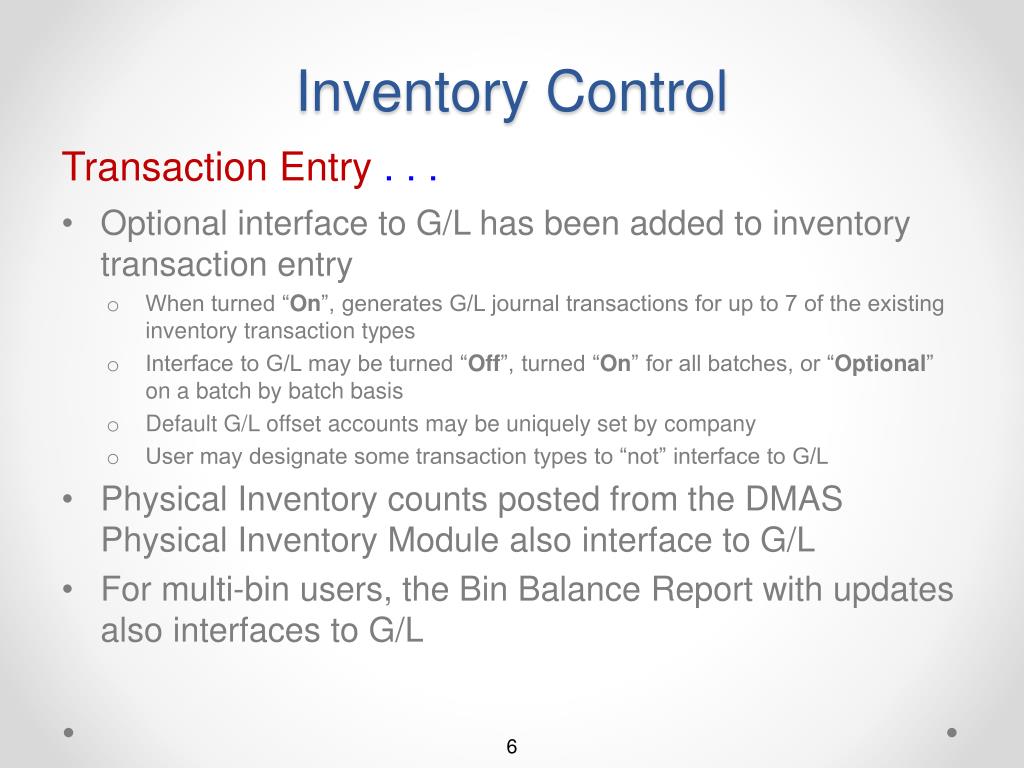 Inventory Control

Transaction Entry . . .

• Optional interface to G/L has been added to inventory transaction entry
  o When turned “On”, generates G/L journal transactions for up to 7 of the existing inventory transaction types
  o Interface to G/L may be turned “Off”, turned “On” for all batches, or “Optional” on a batch by batch basis
  o Default G/L offset accounts may be uniquely set by company
  o User may designate some transaction types to “not” interface to G/L
• Physical Inventory counts posted from the DMAS Physical Inventory Module also interface to G/L
• For multi-bin users, the Bin Balance Report with updates also interfaces to G/L

6